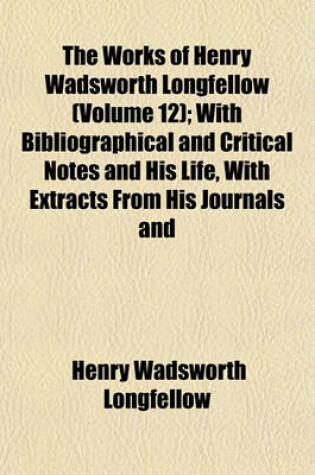 The Works of Henry Wadsworth Longfellow (Volume 12); With Bibliographical and Critical Notes and His Life, With Extracts From His Journals and

Henry Wadsworth Longfellow